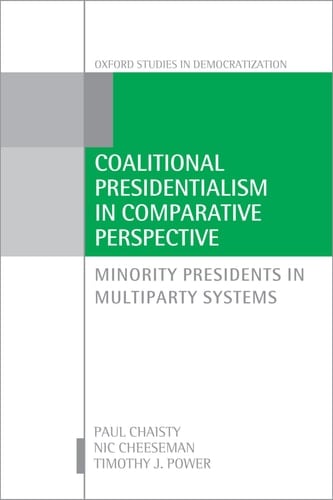 OXFORD STUDIES IN DEMOCRATIZATION

COALITIONAL PRESIDENTIALISM IN COMPARATIVE PERSPECTIVE

MINORITY PRESIDENTS IN MULTIPARTY SYSTEMS

PAUL CHAISTY
NIC CHEESEMAN
TIMOTHY J. POWER